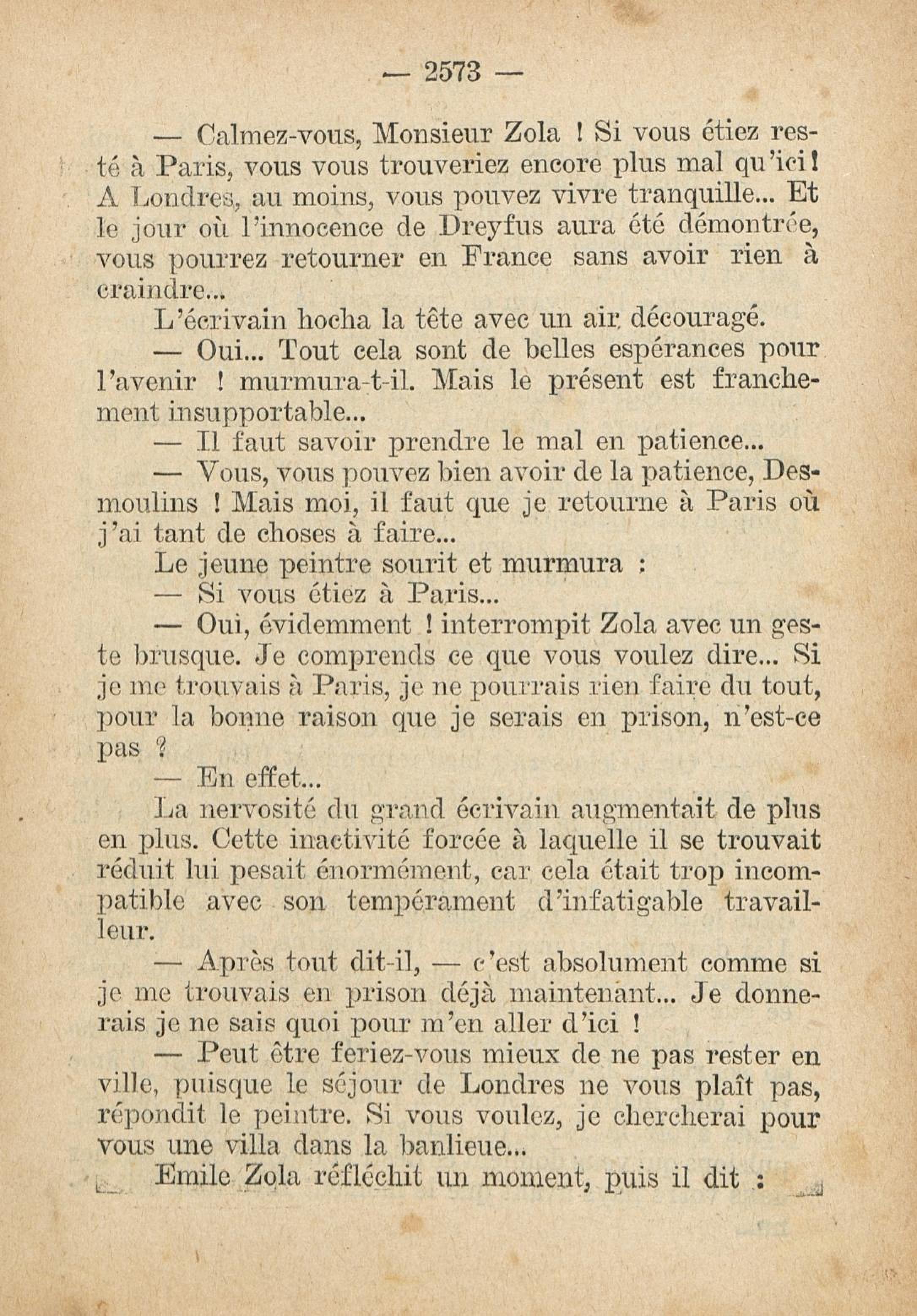 — 2573 —

— Calmez-vous, Monsieur Zola ! Si vous étiez resté à Paris, vous vous trouveriez encore plus mal qu'ici ! A Londres, au moins, vous pouvez vivre tranquille... Et le jour où l'innocence de Dreyfus aura été démontrée, vous pourrez retourner en France sans avoir rien à craindre...

L'écrivain hocha la tête avec un air découragé.

— Oui... Tout cela sont de belles espérances pour l'avenir ! murmura-t-il. Mais le présent est franchement insupportable...

— Il faut savoir prendre le mal en patience...

— Vous, vous pouvez bien avoir de la patience, Desmoulins ! Mais moi, il faut que je retourne à Paris où j'ai tant de choses à faire...

Le jeune peintre sourit et murmura :

— Si vous étiez à Paris...

— Oui, évidemment ! interrompit Zola avec un geste brusque. Je comprends ce que vous voulez dire... Si je me trouvais à Paris, je ne pourrais rien faire du tout, pour la bonne raison que je serais en prison, n'est-ce pas ?

— En effet...

La nervosité du grand écrivain augmentait de plus en plus. Cette inactivité forcée à laquelle il se trouvait réduit lui pesait énormément, car cela était trop incompatible avec son tempérament d'infatigable travailleur.

— Après tout dit-il, — c'est absolument comme si je me trouvais en prison déjà maintenant... Je donnerais je ne sais quoi pour m'en aller d'ici !

— Peut être feriez-vous mieux de ne pas rester en ville, puisque le séjour de Londres ne vous plaît pas, répondit le peintre. Si vous voulez, je chercherai pour vous une villa dans la banlieue...

Emile Zola réfléchit un moment, puis il dit :